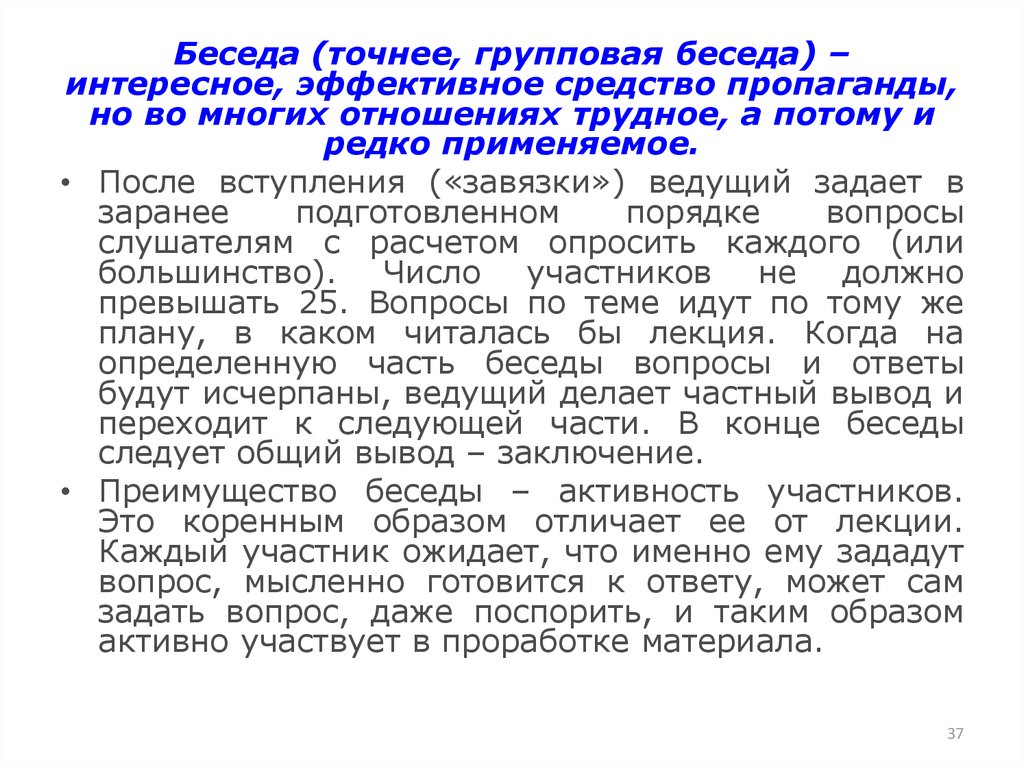 Беседа (точнее, групповая беседа) – интересное, эффективное средство пропаганды, но во многих отношениях трудное, а потому и редко применяемое.

• После вступления («завязки») ведущий задает в заранее подготовленном порядке вопросы слушателям с расчетом опросить каждого (или большинство). Число участников не должно превышать 25. Вопросы по теме идут по тому же плану, в каком читалась бы лекция. Когда на определенную часть беседы вопросы и ответы будут исчерпаны, ведущий делает частный вывод и переходит к следующей части. В конце беседы следует общий вывод – заключение.

• Преимущество беседы – активность участников. Это коренным образом отличает ее от лекции. Каждый участник ожидает, что именно ему зададут вопрос, мысленно готовится к ответу, может сам задать вопрос, даже поспорить, и таким образом активно участвует в проработке материала.

37